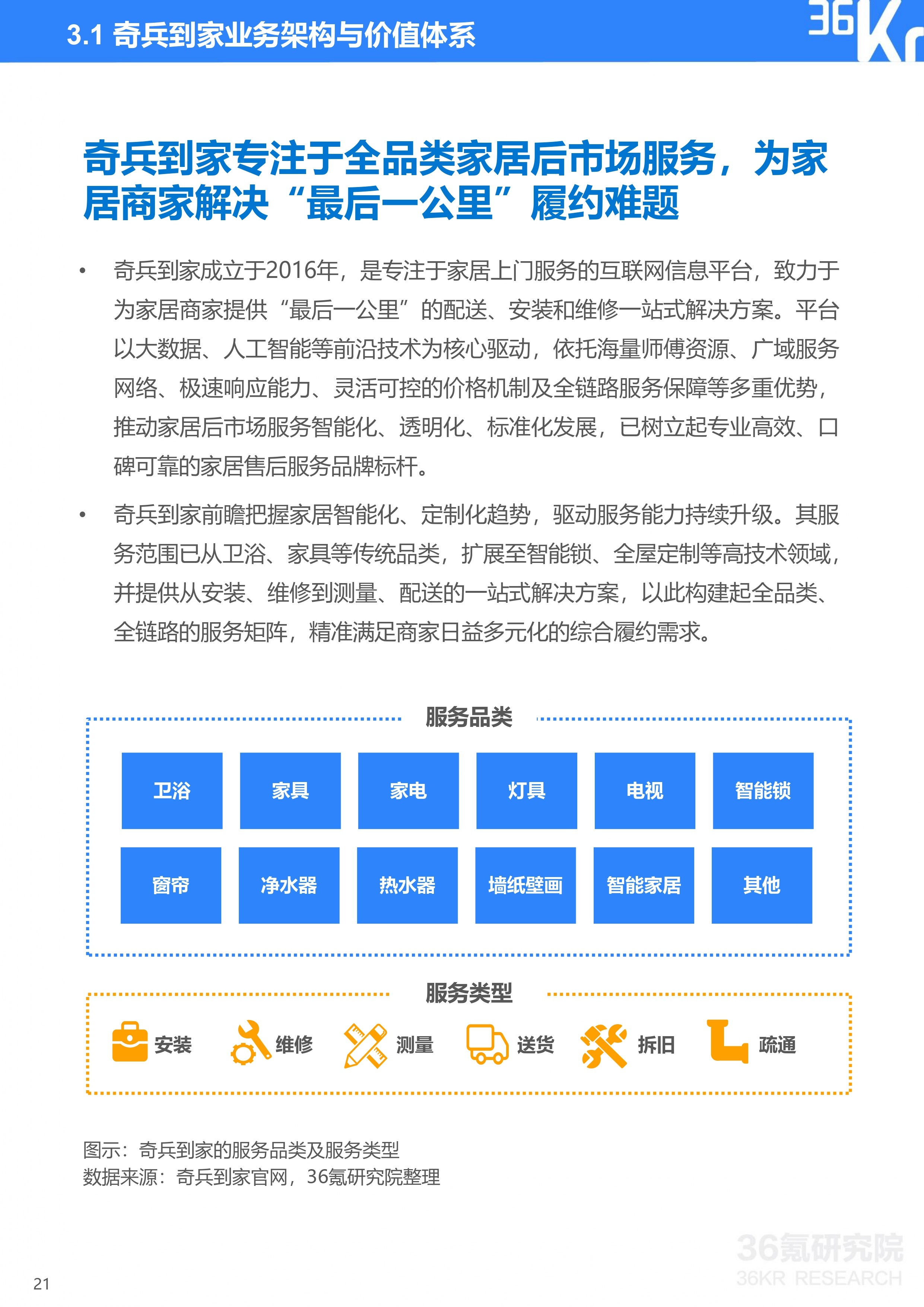 3.1 奇兵到家业务架构与价值体系

36Kr

奇兵到家专注于全品类家居后市场服务，为家居商家解决“最后一公里”履约难题

• 奇兵到家成立于2016年，是专注于家居上门服务的互联网信息平台，致力于为家居商家提供“最后一公里”的配送、安装和维修一站式解决方案。平台以大数据、人工智能等前沿技术为核心驱动，依托海量师傅资源、广域服务网络、极速响应能力、灵活可控的价格机制及全链路服务保障等多重优势，推动家居后市场服务智能化、透明化、标准化发展，已树立起专业高效、口碑可靠的家居售后服务品牌标杆。

• 奇兵到家前瞻把握家居智能化、定制化趋势，驱动服务能力持续升级。其服务范围已从卫浴、家具等传统品类，扩展至智能锁、全屋定制等高技术领域，并提供从安装、维修到测量、配送的一站式解决方案，以此构建起全品类、全链路的服务矩阵，精准满足商家日益多元化的综合履约需求。

服务品类

卫浴 家具 家电 灯具 电视 智能锁
窗帘 净水器 热水器 墙纸壁画 智能家居 其他

服务类型

安装 维修 测量 送货 拆旧 疏通

图示：奇兵到家的服务品类及服务类型
数据来源：奇兵到家官网，36氪研究院整理

36氪研究院
36KR RESEARCH

21